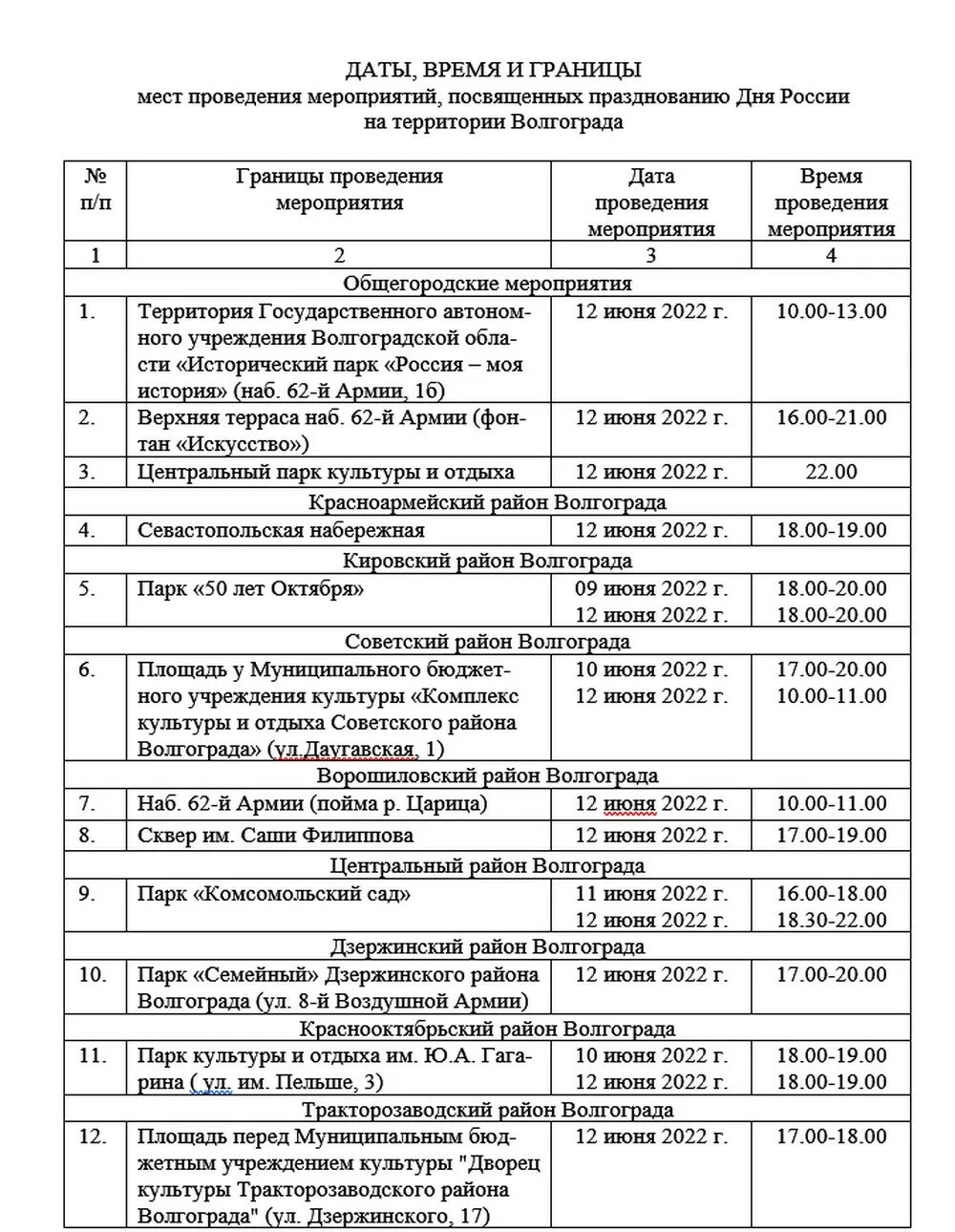 ДАТЫ, ВРЕМЯ И ГРАНИЦЫ
мест проведения мероприятий, посвященных празднованию Дня России на территории Волгограда

| № п/п | Границы проведения мероприятия | Дата проведения мероприятия | Время проведения мероприятия |
|---|---|---|---|
| 1 | 2 | 3 | 4 |
| Общегородские мероприятия | | | |
| 1. | Территория Государственного автономного учреждения Волгоградской области «Исторический парк «Россия – моя история» (наб. 62-й Армии, 1б) | 12 июня 2022 г. | 10.00-13.00 |
| 2. | Верхняя терраса наб. 62-й Армии (фонтан «Искусство») | 12 июня 2022 г. | 16.00-21.00 |
| 3. | Центральный парк культуры и отдыха | 12 июня 2022 г. | 22.00 |
| Красноармейский район Волгограда | | | |
| 4. | Севастопольская набережная | 12 июня 2022 г. | 18.00-19.00 |
| Кировский район Волгограда | | | |
| 5. | Парк «50 лет Октября» | 09 июня 2022 г. 12 июня 2022 г. | 18.00-20.00 18.00-20.00 |
| Советский район Волгограда | | | |
| 6. | Площадь у Муниципального бюджетного учреждения культуры «Комплекс культуры и отдыха Советского района Волгограда» (ул.Даугавская, 1) | 10 июня 2022 г. 12 июня 2022 г. | 17.00-20.00 10.00-11.00 |
| Ворошиловский район Волгограда | | | |
| 7. | Наб. 62-й Армии (пойма р. Царица) | 12 июня 2022 г. | 10.00-11.00 |
| 8. | Сквер им. Саши Филиппова | 12 июня 2022 г. | 17.00-19.00 |
| Центральный район Волгограда | | | |
| 9. | Парк «Комсомольский сад» | 11 июня 2022 г. 12 июня 2022 г. | 16.00-18.00 18.30-22.00 |
| Дзержинский район Волгограда | | | |
| 10. | Парк «Семейный» Дзержинского района Волгограда (ул. 8-й Воздушной Армии) | 12 июня 2022 г. | 17.00-20.00 |
| Краснооктябрьский район Волгограда | | | |
| 11. | Парк культуры и отдыха им. Ю.А. Гагарина ( ул. им. Пельше, 3) | 10 июня 2022 г. 12 июня 2022 г. | 18.00-19.00 18.00-19.00 |
| Тракторозаводский район Волгограда | | | |
| 12. | Площадь перед Муниципальным бюджетным учреждением культуры "Дворец культуры Тракторозаводского района Волгограда" (ул. Дзержинского, 17) | 12 июня 2022 г. | 17.00-18.00 |